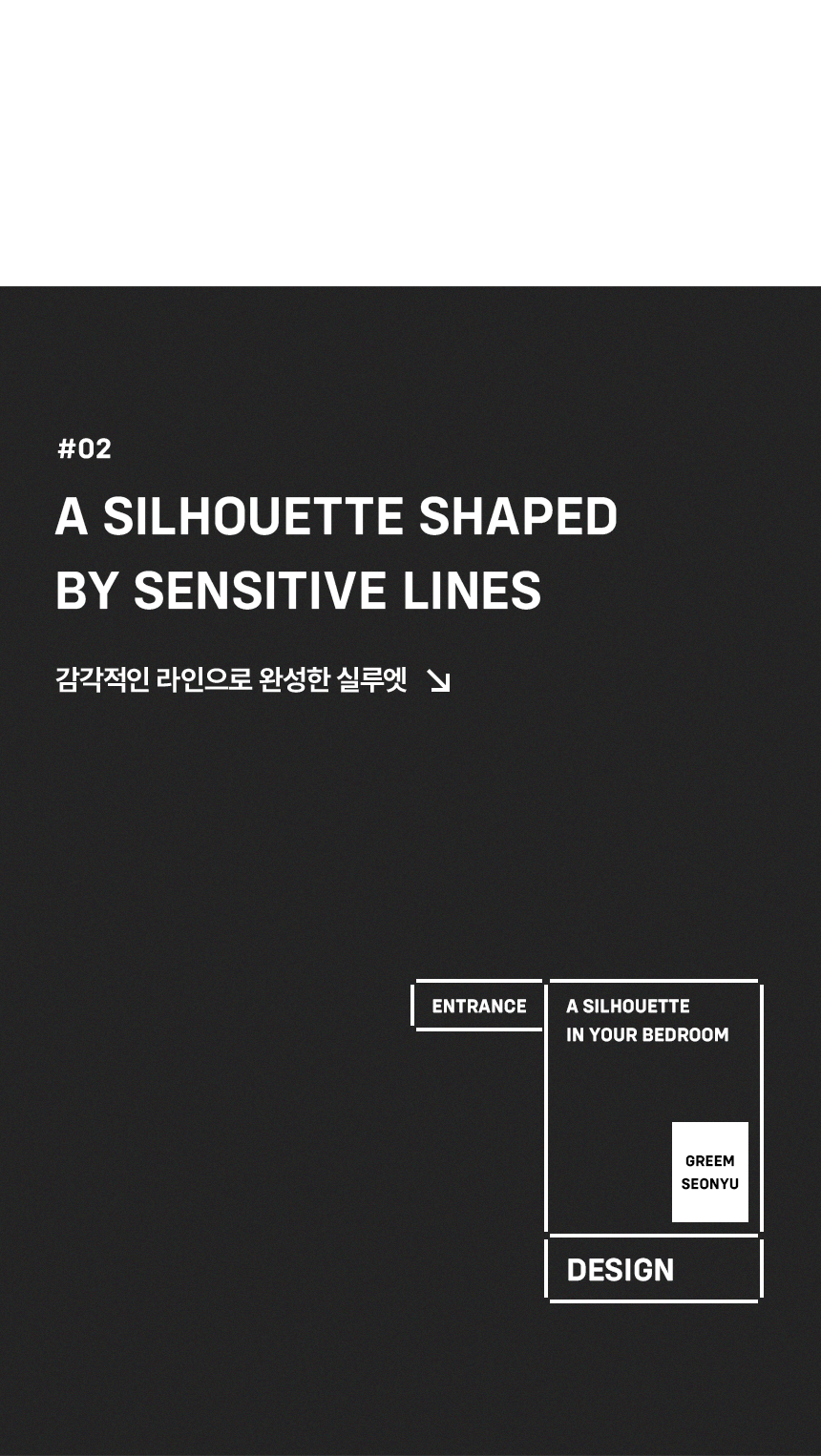 #02

A SILHOUETTE SHAPED BY SENSITIVE LINES

감각적인 라인으로 완성한 실루엣 ↘

ENTRANCE

A SILHOUETTE
IN YOUR BEDROOM

GREEM
SEONYU

DESIGN